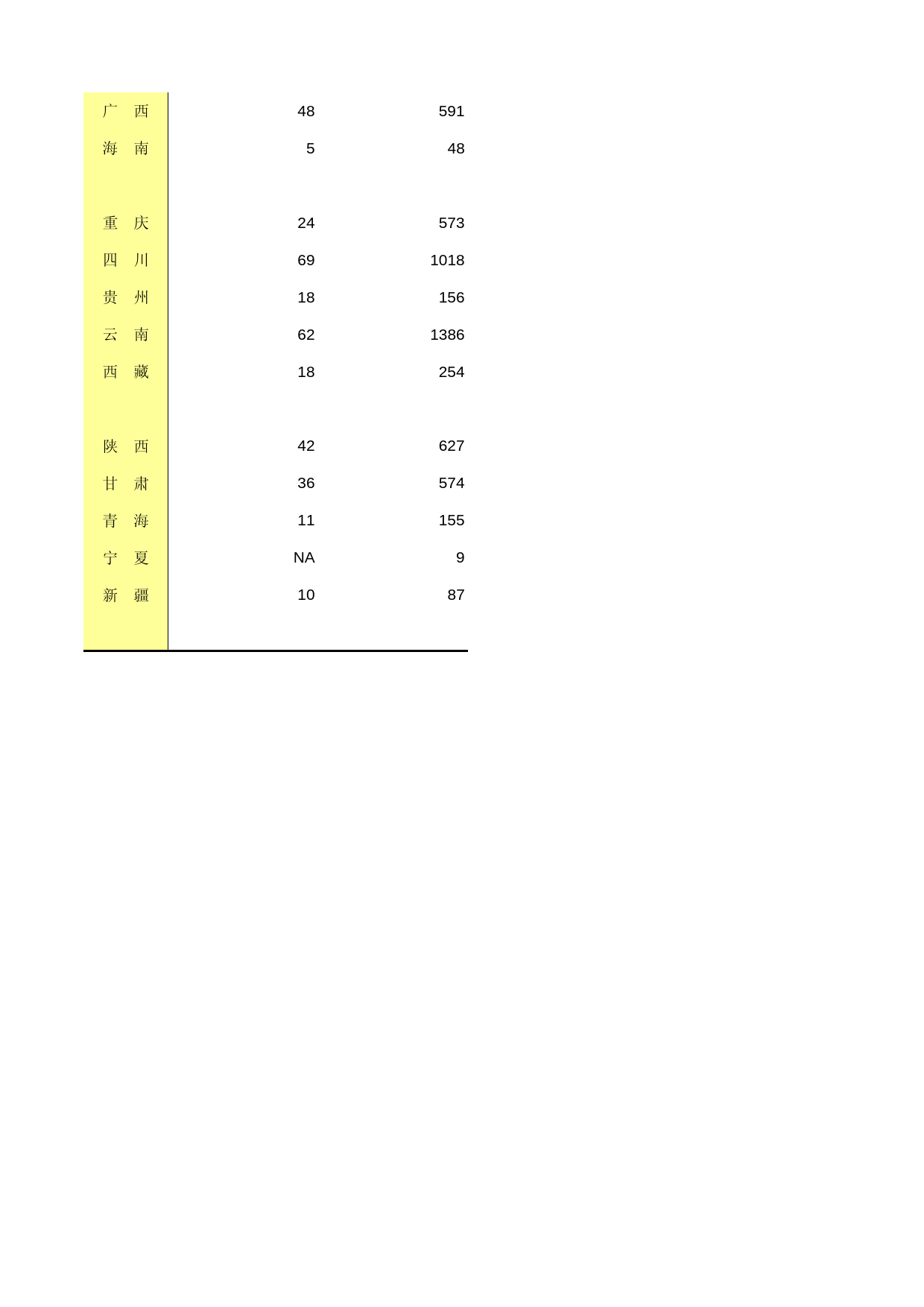 | | | |
|---|---|---|
| 广 西 | 48 | 591 |
| 海 南 | 5 | 48 |
| | | |
| 重 庆 | 24 | 573 |
| 四 川 | 69 | 1018 |
| 贵 州 | 18 | 156 |
| 云 南 | 62 | 1386 |
| 西 藏 | 18 | 254 |
| | | |
| 陕 西 | 42 | 627 |
| 甘 肃 | 36 | 574 |
| 青 海 | 11 | 155 |
| 宁 夏 | NA | 9 |
| 新 疆 | 10 | 87 |